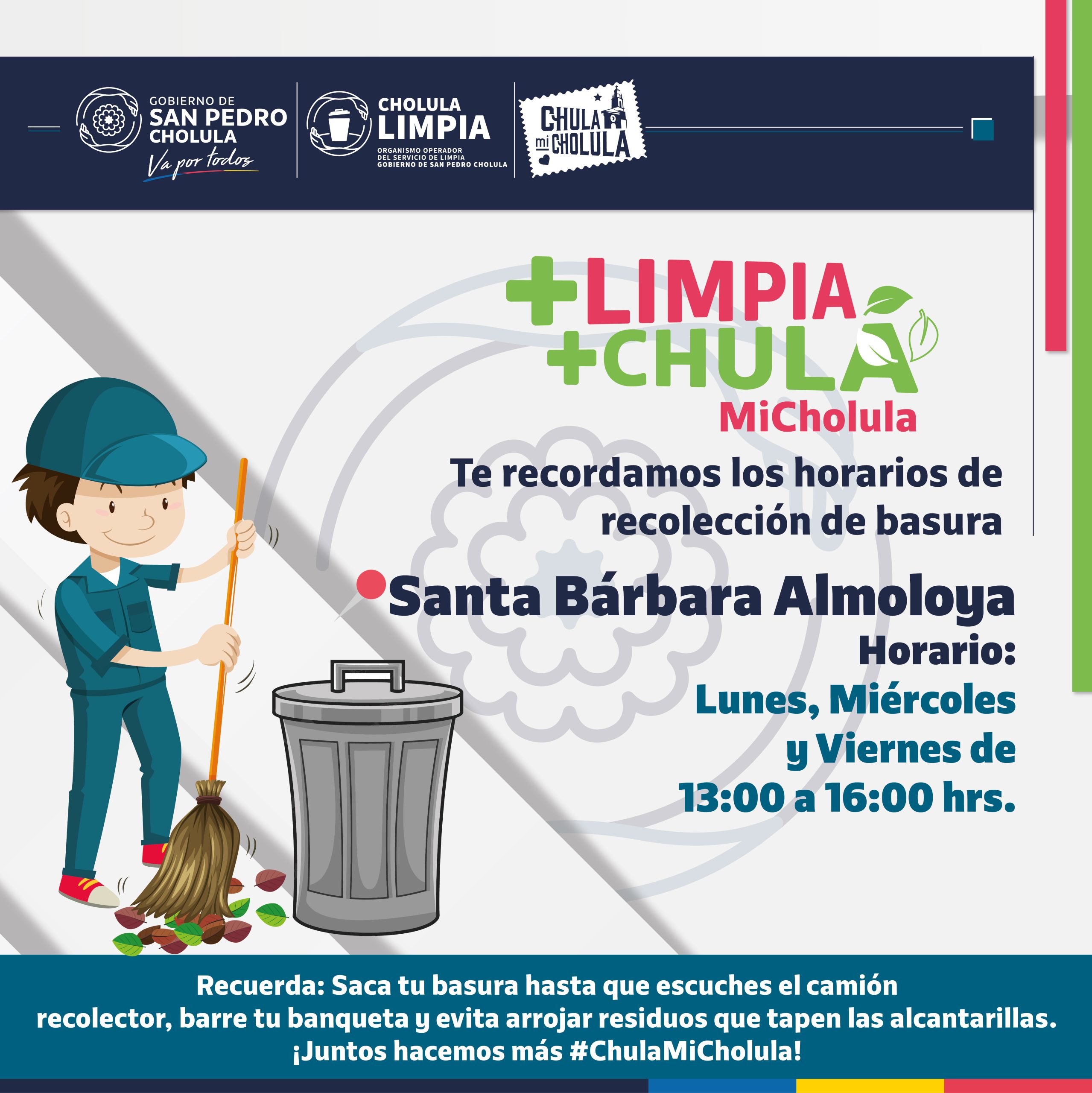 GOBIERNO DE
SAN PEDRO
CHOLULA
Va por todos

CHOLULA
LIMPIA
ORGANISMO OPERADOR
DEL SERVICIO DE LIMPIA
GOBIERNO DE SAN PEDRO CHOLULA

CHULA mi CHOLULA

+LIMPIA
+CHULA
MiCholula

Te recordamos los horarios de recolección de basura

Santa Bárbara Almoloya
Horario:
Lunes, Miércoles y Viernes de 13:00 a 16:00 hrs.

Recuerda: Saca tu basura hasta que escuches el camión recolector, barre tu banqueta y evita arrojar residuos que tapen las alcantarillas.
¡Juntos hacemos más #ChulaMiCholula!